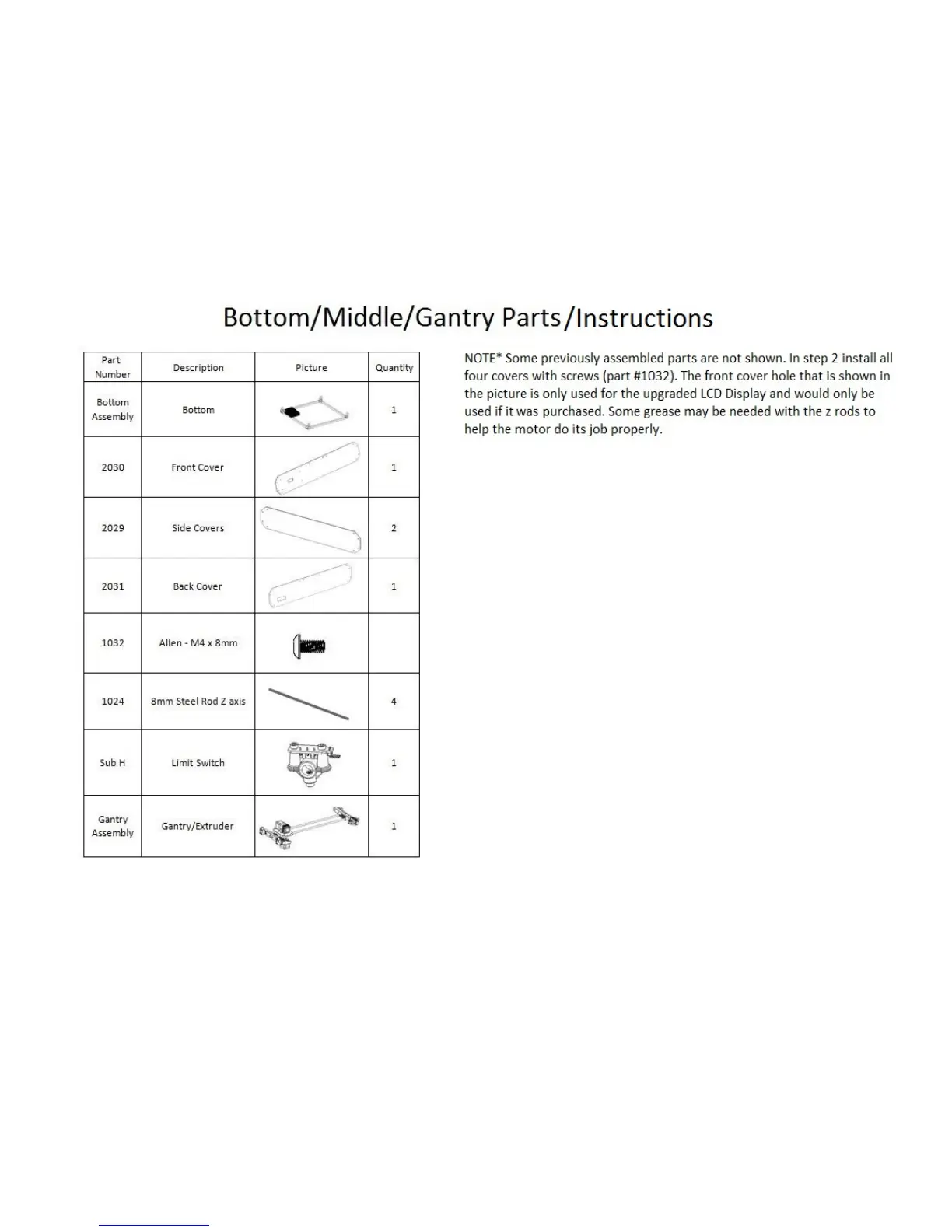 Bottom/Middle/Gantry Parts/Instructions

| Part Number | Description | Picture | Quantity |
|---|---|---|---|
| Bottom Assembly | Bottom | | 1 |
| 2030 | Front Cover | | 1 |
| 2029 | Side Covers | | 2 |
| 2031 | Back Cover | | 1 |
| 1032 | Allen - M4 x 8mm | | |
| 1024 | 8mm Steel Rod Z axis | | 4 |
| Sub H | Limit Switch | | 1 |
| Gantry Assembly | Gantry/Extruder | | 1 |

NOTE* Some previously assembled parts are not shown. In step 2 install all four covers with screws (part #1032). The front cover hole that is shown in the picture is only used for the upgraded LCD Display and would only be used if it was purchased. Some grease may be needed with the z rods to help the motor do its job properly.